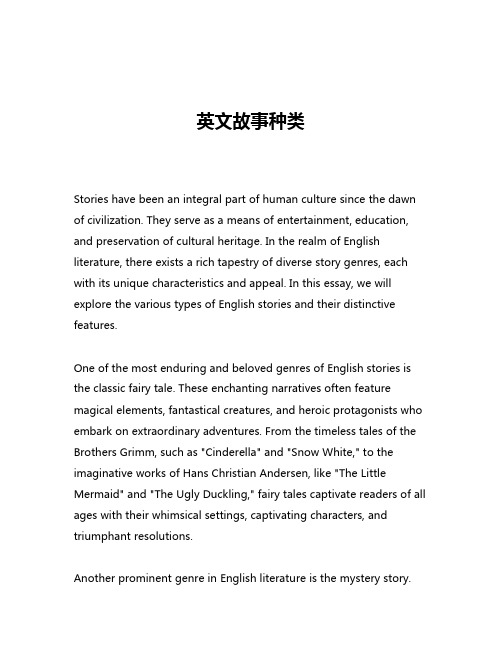 英文故事种类

Stories have been an integral part of human culture since the dawn of civilization. They serve as a means of entertainment, education, and preservation of cultural heritage. In the realm of English literature, there exists a rich tapestry of diverse story genres, each with its unique characteristics and appeal. In this essay, we will explore the various types of English stories and their distinctive features.

One of the most enduring and beloved genres of English stories is the classic fairy tale. These enchanting narratives often feature magical elements, fantastical creatures, and heroic protagonists who embark on extraordinary adventures. From the timeless tales of the Brothers Grimm, such as "Cinderella" and "Snow White," to the imaginative works of Hans Christian Andersen, like "The Little Mermaid" and "The Ugly Duckling," fairy tales captivate readers of all ages with their whimsical settings, captivating characters, and triumphant resolutions.

Another prominent genre in English literature is the mystery story.